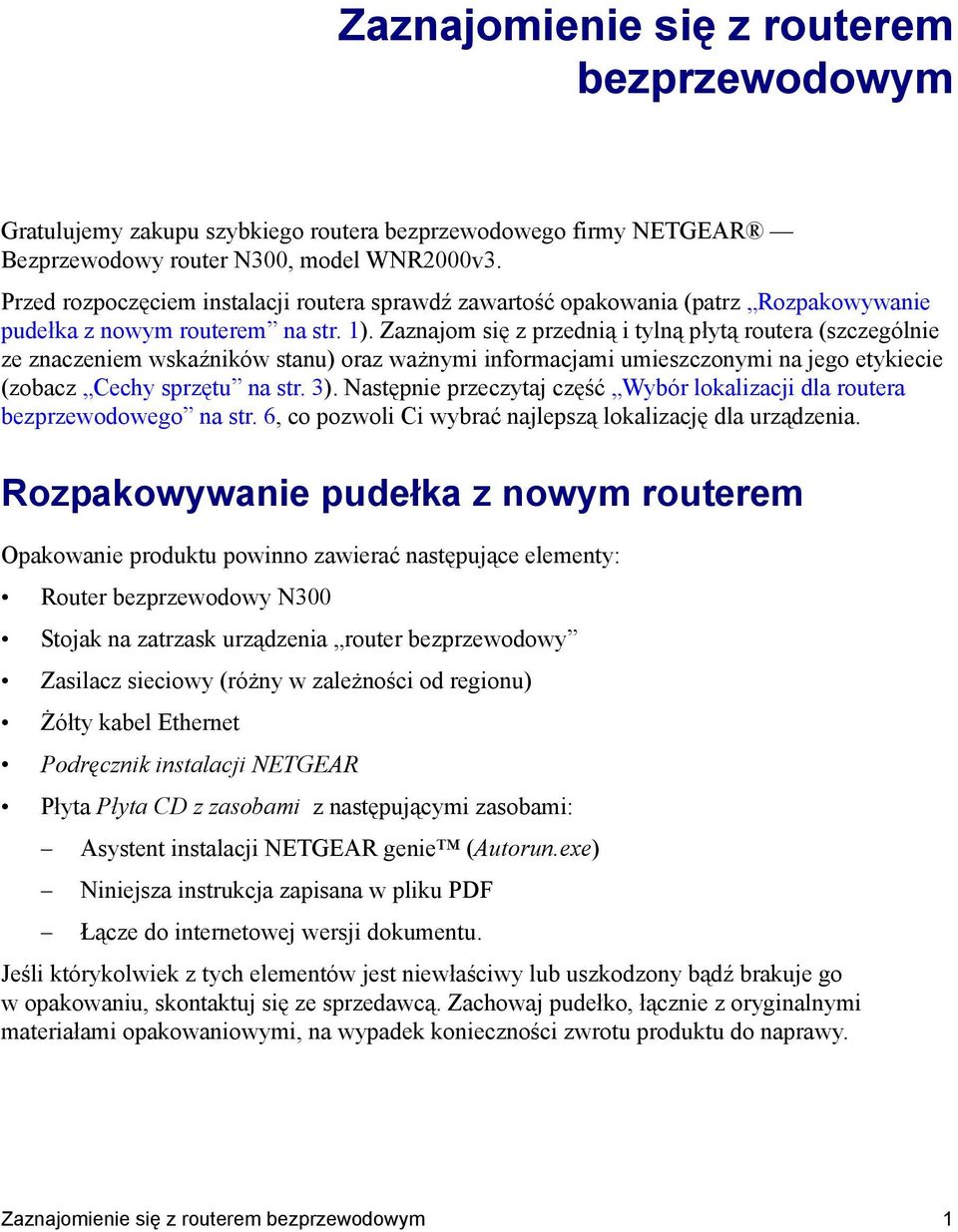 Zaznajomienie się z routerem bezprzewodowym

Gratulujemy zakupu szybkiego routera bezprzewodowego firmy NETGEAR® — Bezprzewodowy router N300, model WNR2000v3.

Przed rozpoczęciem instalacji routera sprawdź zawartość opakowania (patrz „Rozpakowywanie pudełka z nowym routerem” na str. 1). Zaznajom się z przednią i tylną płytą routera (szczególnie ze znaczeniem wskaźników stanu) oraz ważnymi informacjami umieszczonymi na jego etykiecie (zobacz „Cechy sprzętu” na str. 3). Następnie przeczytaj część „Wybór lokalizacji dla routera bezprzewodowego” na str. 6, co pozwoli Ci wybrać najlepszą lokalizację dla urządzenia.

Rozpakowywanie pudełka z nowym routerem

Opakowanie produktu powinno zawierać następujące elementy:

• Router bezprzewodowy N300
• Stojak na zatrzask urządzenia „router bezprzewodowy”
• Zasilacz sieciowy (różny w zależności od regionu)
• Żółty kabel Ethernet
• Podręcznik instalacji NETGEAR
• Płyta Płyta CD z zasobami z następującymi zasobami:
– Asystent instalacji NETGEAR genie™ (Autorun.exe)
– Niniejsza instrukcja zapisana w pliku PDF
– Łącze do internetowej wersji dokumentu.

Jeśli którykolwiek z tych elementów jest niewłaściwy lub uszkodzony bądź brakuje go w opakowaniu, skontaktuj się ze sprzedawcą. Zachowaj pudełko, łącznie z oryginalnymi materiałami opakowaniowymi, na wypadek konieczności zwrotu produktu do naprawy.

Zaznajomienie się z routerem bezprzewodowym 1